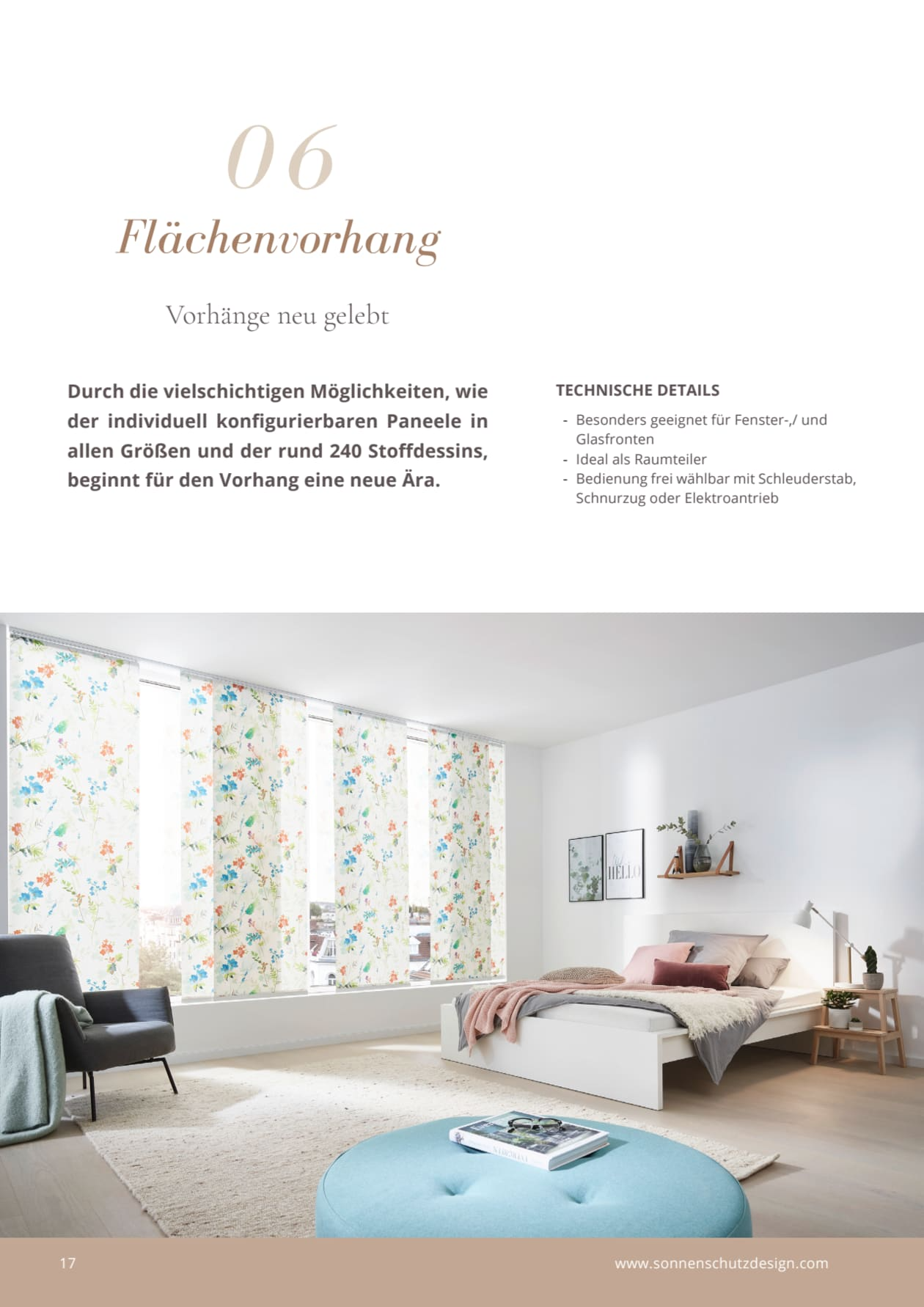 06

Flächenvorhang

Vorhänge neu gelebt

Durch die vielschichtigen Möglichkeiten, wie der individuell konfigurierbaren Paneele in allen Größen und der rund 240 Stoffdessins, beginnt für den Vorhang eine neue Ära.

TECHNISCHE DETAILS

- Besonders geeignet für Fenster-,/ und Glasfronten
- Ideal als Raumteiler
- Bedienung frei wählbar mit Schleuderstab, Schnurzug oder Elektroantrieb

HELLO

17

www.sonnenschutzdesign.com